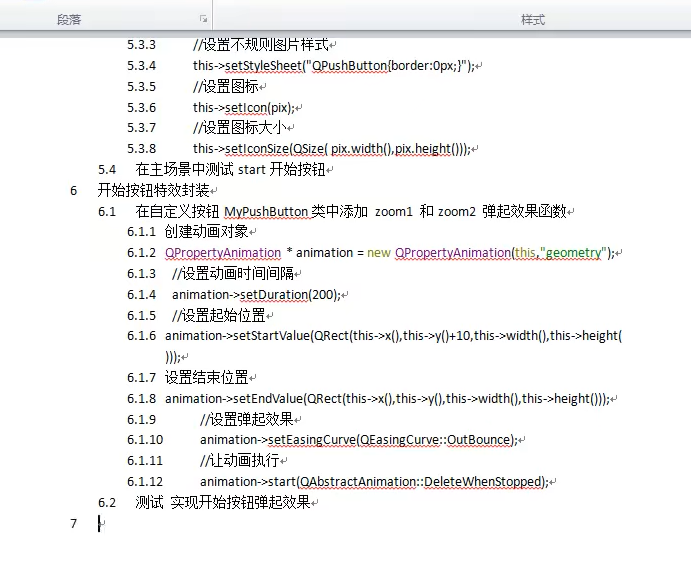 段落

样式

5.3.3 //设置不规则图片样式

5.3.4 this->setStyleSheet("QPushButton{border:0px;}");

5.3.5 //设置图标

5.3.6 this->setIcon(pix);

5.3.7 //设置图标大小

5.3.8 this->setIconSize(QSize( pix.width(),pix.height()));

5.4 在主场景中测试 start 开始按钮

6 开始按钮特效封装

6.1 在自定义按钮 MyPushButton 类中添加 zoom1 和 zoom2 弹起效果函数

6.1.1 创建动画对象

6.1.2 QPropertyAnimation * animation = new QPropertyAnimation(this,"geometry");

6.1.3 //设置动画时间间隔

6.1.4 animation->setDuration(200);

6.1.5 //设置起始位置

6.1.6 animation->setStartValue(QRect(this->x(),this->y()+10,this->width(),this->height()));

6.1.7 设置结束位置

6.1.8 animation->setEndValue(QRect(this->x(),this->y(),this->width(),this->height()));

6.1.9 //设置弹起效果

6.1.10 animation->setEasingCurve(QEasingCurve::OutBounce);

6.1.11 //让动画执行

6.1.12 animation->start(QAbstractAnimation::DeleteWhenStopped);

6.2 测试 实现开始按钮弹起效果

7